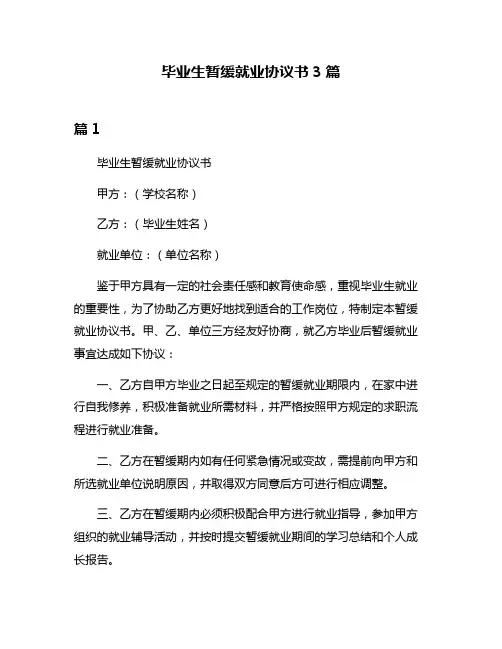 毕业生暂缓就业协议书 3 篇

篇 1

毕业生暂缓就业协议书

甲方：（学校名称）

乙方：（毕业生姓名）

就业单位：（单位名称）

鉴于甲方具有一定的社会责任感和教育使命感，重视毕业生就业的重要性，为了协助乙方更好地找到适合的工作岗位，特制定本暂缓就业协议书。甲、乙、单位三方经友好协商，就乙方毕业后暂缓就业事宜达成如下协议：

一、乙方自甲方毕业之日起至规定的暂缓就业期限内，在家中进行自我修养，积极准备就业所需材料，并严格按照甲方规定的求职流程进行就业准备。

二、乙方在暂缓期内如有任何紧急情况或变故，需提前向甲方和所选就业单位说明原因，并取得双方同意后方可进行相应调整。

三、乙方在暂缓期内必须积极配合甲方进行就业指导，参加甲方组织的就业辅导活动，并按时提交暂缓就业期间的学习总结和个人成长报告。